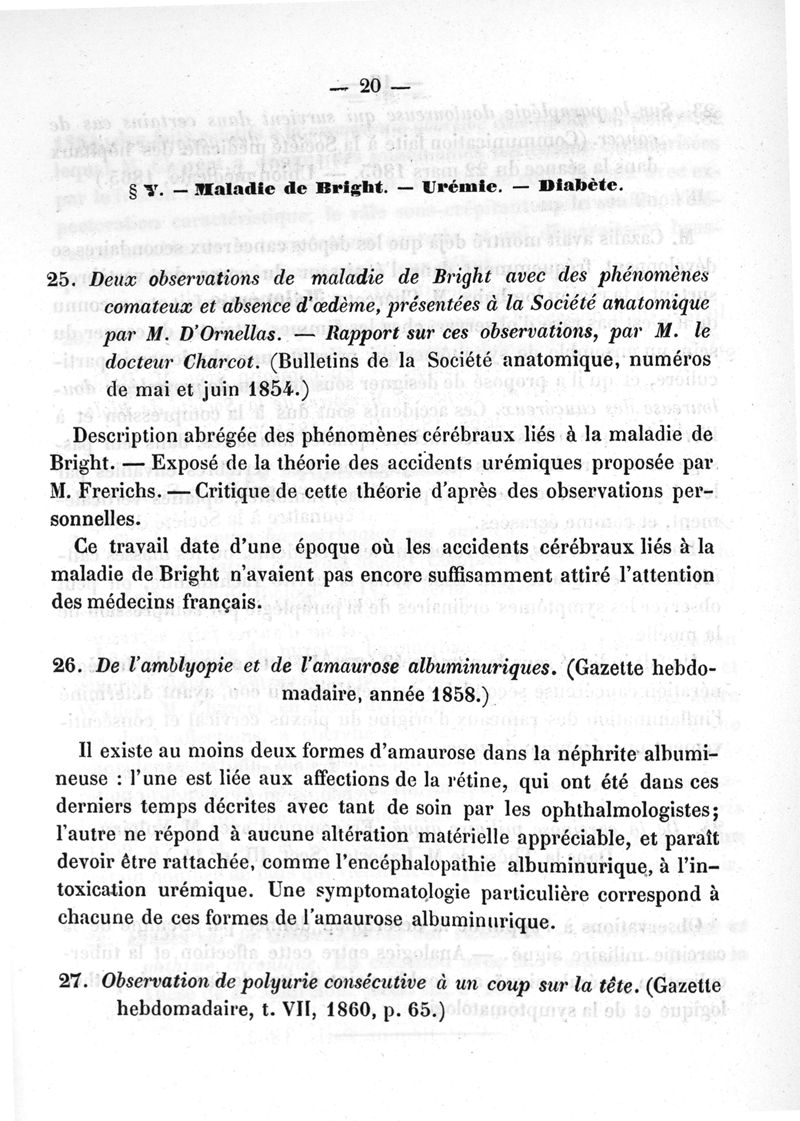 — 20 —

§ V. — Maladie de Bright. — Urémie. — Diabète.

25. Deux observations de maladie de Bright avec des phénomènes comateux et absence d'œdème, présentées à la Société anatomique par M. D'Ornellas. — Rapport sur ces observations, par M. le docteur Charcot. (Bulletins de la Société anatomique, numéros de mai et juin 1854.)

Description abrégée des phénomènes cérébraux liés à la maladie de Bright. — Exposé de la théorie des accidents urémiques proposée par M. Frerichs. — Critique de cette théorie d'après des observations personnelles.

Ce travail date d'une époque où les accidents cérébraux liés à la maladie de Bright n'avaient pas encore suffisamment attiré l'attention des médecins français.

26. De l'amblyopie et de l'amaurose albuminuriques. (Gazette hebdomadaire, année 1858.)

Il existe au moins deux formes d'amaurose dans la néphrite albumineuse : l'une est liée aux affections de la rétine, qui ont été dans ces derniers temps décrites avec tant de soin par les ophthalmologistes; l'autre ne répond à aucune altération matérielle appréciable, et paraît devoir être rattachée, comme l'encéphalopathie albuminurique, à l'intoxication urémique. Une symptomatologie particulière correspond à chacune de ces formes de l'amaurose albuminurique.

27. Observation de polyurie consécutive à un coup sur la tête. (Gazette hebdomadaire, t. VII, 1860, p. 65.)